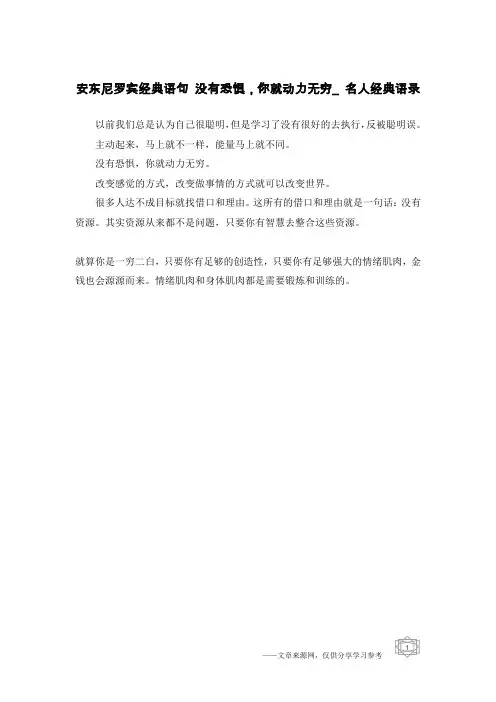 安东尼罗宾经典语句 没有恐惧，你就动力无穷_ 名人经典语录

以前我们总是认为自己很聪明，但是学习了没有很好的去执行，反被聪明误。

主动起来，马上就不一样，能量马上就不同。

没有恐惧，你就动力无穷。

改变感觉的方式，改变做事情的方式就可以改变世界。

很多人达不成目标就找借口和理由。这所有的借口和理由就是一句话：没有资源。其实资源从来都不是问题，只要你有智慧去整合这些资源。

就算你是一穷二白，只要你有足够的创造性，只要你有足够强大的情绪肌肉，金钱也会源源而来。情绪肌肉和身体肌肉都是需要锻炼和训练的。

——文章来源网，仅供分享学习参考

1